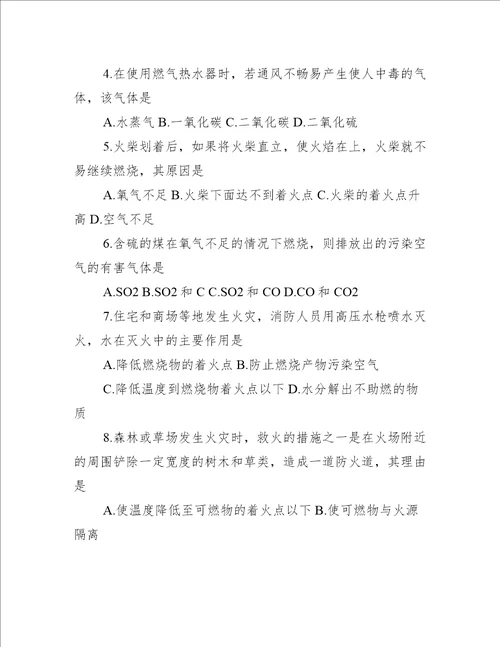 4.在使用燃气热水器时，若通风不畅易产生使人中毒的气体，该气体是

A.水蒸气 B.一氧化碳 C.二氧化碳 D.二氧化硫

5.火柴划着后，如果将火柴直立，使火焰在上，火柴就不易继续燃烧，其原因是

A.氧气不足 B.火柴下面达不到着火点 C.火柴的着火点升高 D.空气不足

6.含硫的煤在氧气不足的情况下燃烧，则排放出的污染空气的有害气体是

A.SO2 B.SO2 和 C C.SO2 和 CO D.CO 和 CO2

7.住宅和商场等地发生火灾，消防人员用高压水枪喷水灭火，水在灭火中的主要作用是

A.降低燃烧物的着火点 B.防止燃烧产物污染空气

C.降低温度到燃烧物着火点以下 D.水分解出不助燃的物质

8.森林或草场发生火灾时，救火的措施之一是在火场附近的周围铲除一定宽度的树木和草类，造成一道防火道，其理由是

A.使温度降低至可燃物的着火点以下 B.使可燃物与火源隔离